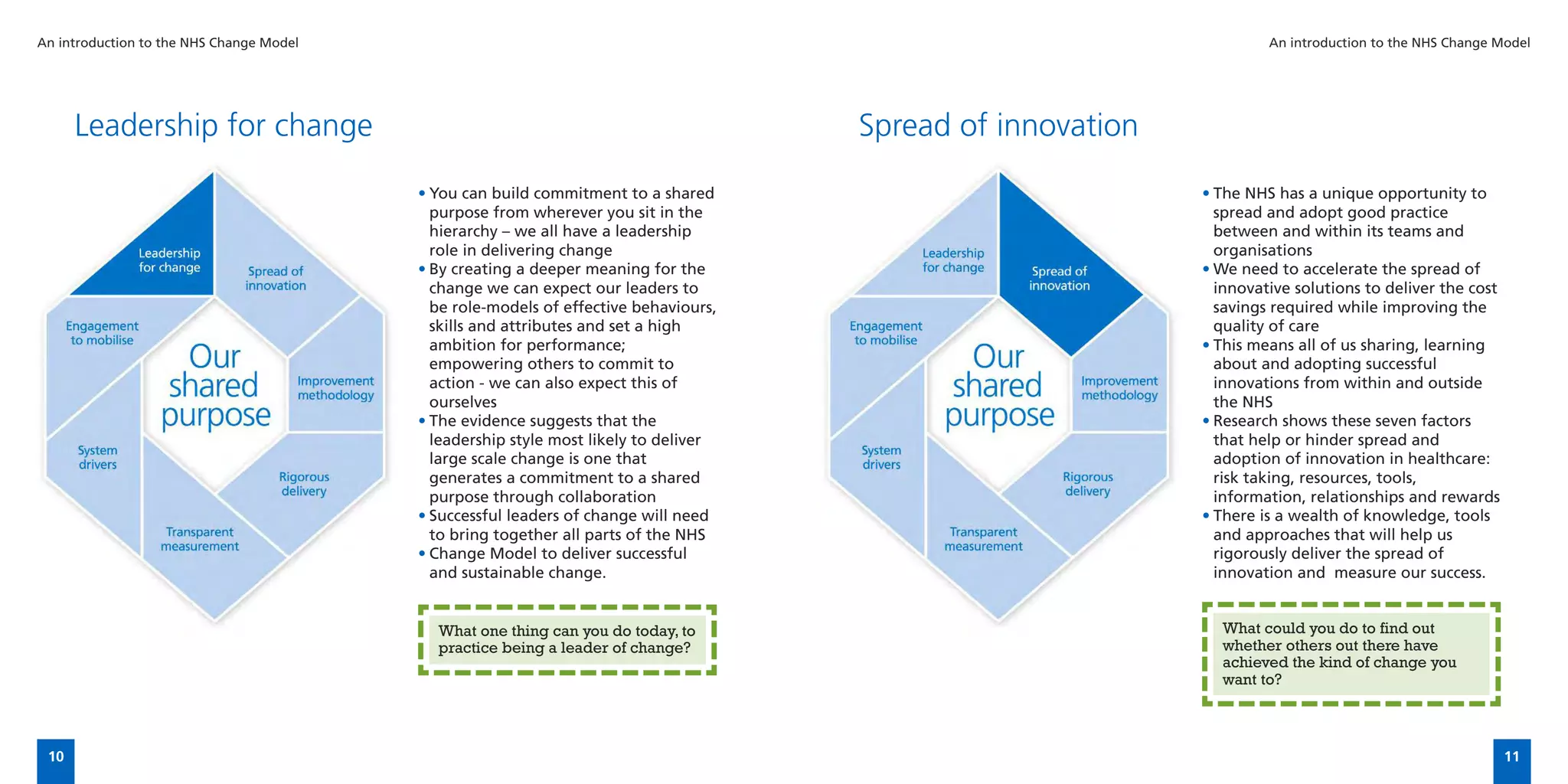 An introduction to the NHS Change Model

Leadership for change

Leadership for change
Spread of innovation
Engagement to mobilise
Our shared purpose
Improvement methodology
System drivers
Rigorous delivery
Transparent measurement

• You can build commitment to a shared purpose from wherever you sit in the hierarchy – we all have a leadership role in delivering change
• By creating a deeper meaning for the change we can expect our leaders to be role-models of effective behaviours, skills and attributes and set a high ambition for performance; empowering others to commit to action - we can also expect this of ourselves
• The evidence suggests that the leadership style most likely to deliver large scale change is one that generates a commitment to a shared purpose through collaboration
• Successful leaders of change will need to bring together all parts of the NHS
• Change Model to deliver successful and sustainable change.

What one thing can you do today, to practice being a leader of change?

10

An introduction to the NHS Change Model

Spread of innovation

Leadership for change
Spread of innovation
Engagement to mobilise
Our shared purpose
Improvement methodology
System drivers
Rigorous delivery
Transparent measurement

• The NHS has a unique opportunity to spread and adopt good practice between and within its teams and organisations
• We need to accelerate the spread of innovative solutions to deliver the cost savings required while improving the quality of care
• This means all of us sharing, learning about and adopting successful innovations from within and outside the NHS
• Research shows these seven factors that help or hinder spread and adoption of innovation in healthcare: risk taking, resources, tools, information, relationships and rewards
• There is a wealth of knowledge, tools and approaches that will help us rigorously deliver the spread of innovation and measure our success.

What could you do to find out whether others out there have achieved the kind of change you want to?

11